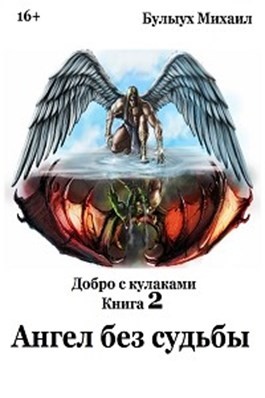 16+

Булыух Михаил

Добро с кулаками
Книга 2

Ангел без судьбы